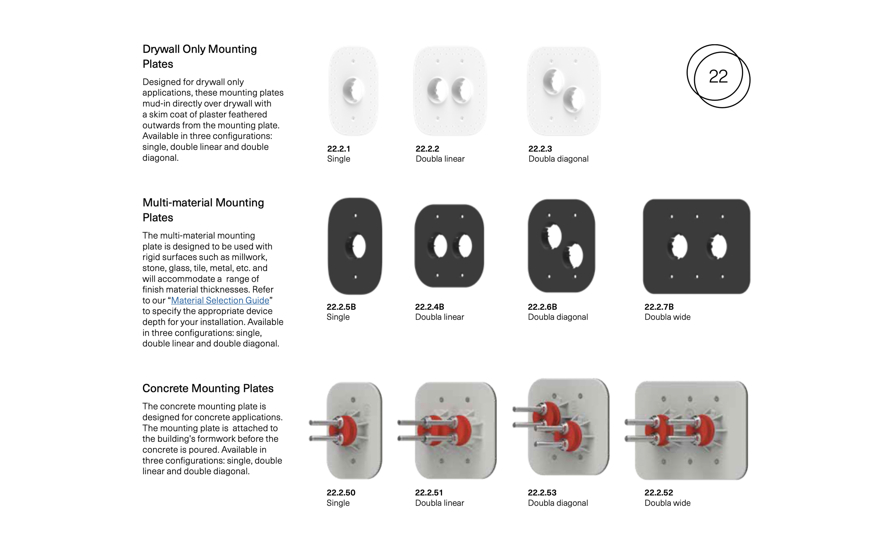 Drywall Only Mounting Plates

Designed for drywall only applications, these mounting plates mud-in directly over drywall with a skim coat of plaster feathered outwards from the mounting plate. Available in three configurations: single, double linear and double diagonal.

22.2.1
Single

22.2.2
Doubla linear

22.2.3
Doubla diagonal

22

Multi-material Mounting Plates

The multi-material mounting plate is designed to be used with rigid surfaces such as millwork, stone, glass, tile, metal, etc. and will accommodate a range of finish material thicknesses. Refer to our "Material Selection Guide" to specify the appropriate device depth for your installation. Available in three configurations: single, double linear and double diagonal.

22.2.5B
Single

22.2.4B
Doubla linear

22.2.6B
Doubla diagonal

22.2.7B
Doubla wide

Concrete Mounting Plates

The concrete mounting plate is designed for concrete applications. The mounting plate is attached to the building's formwork before the concrete is poured. Available in three configurations: single, double linear and double diagonal.

22.2.50
Single

22.2.51
Doubla linear

22.2.53
Doubla diagonal

22.2.52
Doubla wide